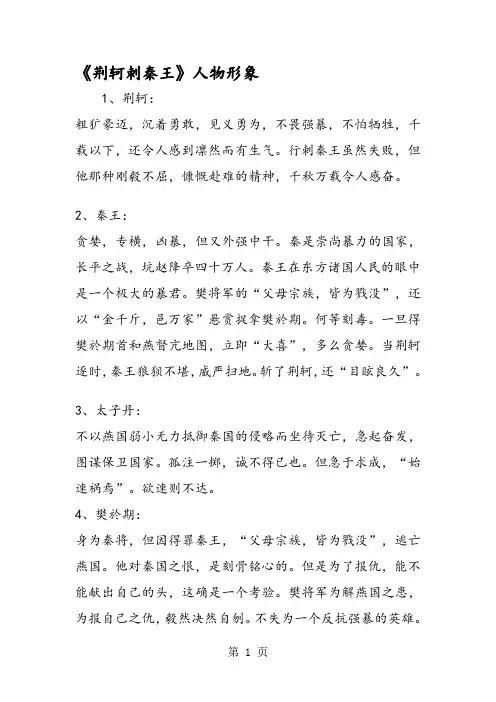 《荆轲刺秦王》人物形象

1、荆轲：

粗犷豪迈，沉着勇敢，见义勇为，不畏强暴，不怕牺牲，千载以下，还令人感到凛然而有生气。行刺秦王虽然失败，但他那种刚毅不屈，慷慨赴难的精神，千秋万载令人感奋。

2、秦王：

贪婪，专横，凶暴，但又外强中干。秦是崇尚暴力的国家，长平之战，坑赵降卒四十万人。秦王在东方诸国人民的眼中是一个极大的暴君。樊将军的“父母宗族，皆为戮没”，还以“金千斤，邑万家”悬赏捉拿樊於期。何等刻毒。一旦得樊於期首和燕督亢地图，立即“大喜”，多么贪婪。当荆轲逐时，秦王狼狈不堪，威严扫地。斩了荆轲，还“目眩良久”。

3、太子丹：

不以燕国弱小无力抵御秦国的侵略而坐待灭亡，急起奋发，图谋保卫国家。孤注一掷，诚不得已也。但急于求成，“始速祸焉”。欲速则不达。

4、樊於期：

身为秦将，但因得罪秦王，“父母宗族，皆为戮没”，逃亡燕国。他对秦国之恨，是刻骨铭心的。但是为了报仇，能不能献出自己的头，这确是一个考验。樊将军为解燕国之患，为报自己之仇，毅然决然自刎。不失为一个反抗强暴的英雄。

第 1 页